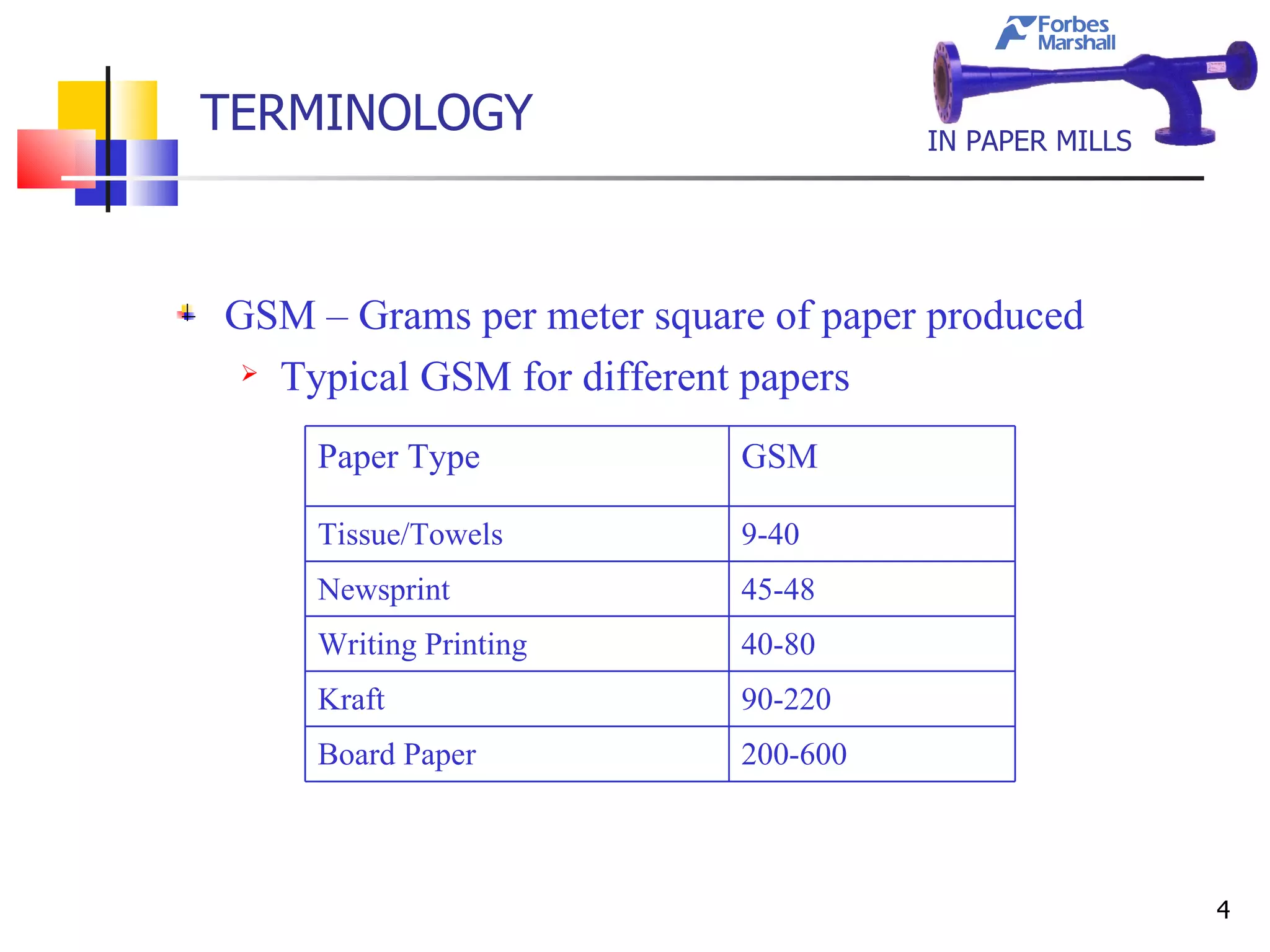 Forbes Marshall

TERMINOLOGY

IN PAPER MILLS

GSM – Grams per meter square of paper produced

Typical GSM for different papers

| Paper Type | GSM |
|---|---|
| Tissue/Towels | 9-40 |
| Newsprint | 45-48 |
| Writing Printing | 40-80 |
| Kraft | 90-220 |
| Board Paper | 200-600 |

4